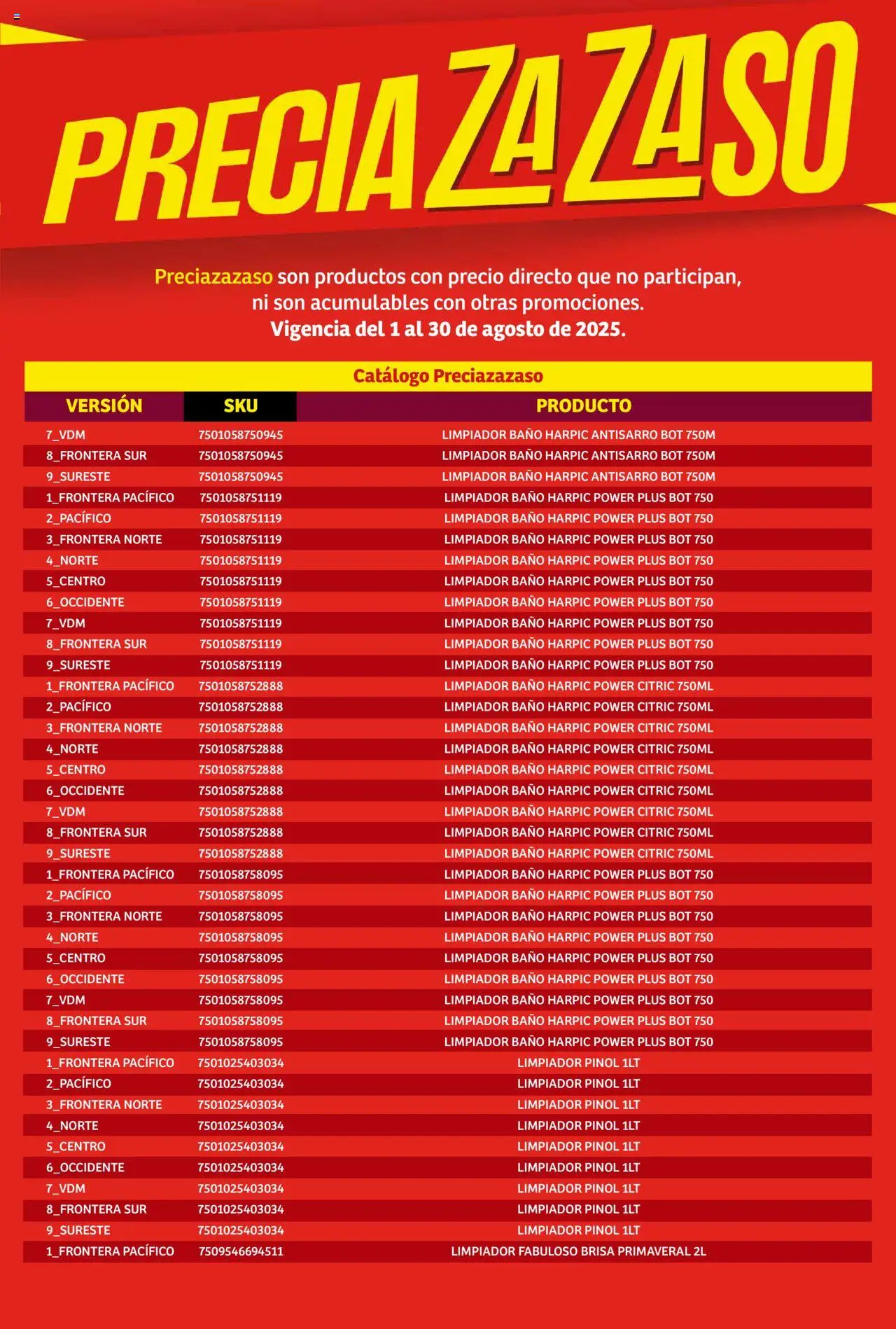 PRECIAZAZASO

Preciazazaso son productos con precio directo que no participan, ni son acumulables con otras promociones.
Vigencia del 1 al 30 de agosto de 2025.

Catálogo Preciazazaso

| VERSIÓN | SKU | PRODUCTO |
|---|---|---|
| 7_VDM | 7501058750945 | LIMPIADOR BAÑO HARPIC ANTISARRO BOT 750M |
| 8_FRONTERA SUR | 7501058750945 | LIMPIADOR BAÑO HARPIC ANTISARRO BOT 750M |
| 9_SURESTE | 7501058750945 | LIMPIADOR BAÑO HARPIC ANTISARRO BOT 750M |
| 1_FRONTERA PACÍFICO | 7501058751119 | LIMPIADOR BAÑO HARPIC POWER PLUS BOT 750 |
| 2_PACÍFICO | 7501058751119 | LIMPIADOR BAÑO HARPIC POWER PLUS BOT 750 |
| 3_FRONTERA NORTE | 7501058751119 | LIMPIADOR BAÑO HARPIC POWER PLUS BOT 750 |
| 4_NORTE | 7501058751119 | LIMPIADOR BAÑO HARPIC POWER PLUS BOT 750 |
| 5_CENTRO | 7501058751119 | LIMPIADOR BAÑO HARPIC POWER PLUS BOT 750 |
| 6_OCCIDENTE | 7501058751119 | LIMPIADOR BAÑO HARPIC POWER PLUS BOT 750 |
| 7_VDM | 7501058751119 | LIMPIADOR BAÑO HARPIC POWER PLUS BOT 750 |
| 8_FRONTERA SUR | 7501058751119 | LIMPIADOR BAÑO HARPIC POWER PLUS BOT 750 |
| 9_SURESTE | 7501058751119 | LIMPIADOR BAÑO HARPIC POWER PLUS BOT 750 |
| 1_FRONTERA PACÍFICO | 7501058752888 | LIMPIADOR BAÑO HARPIC POWER CITRIC 750ML |
| 2_PACÍFICO | 7501058752888 | LIMPIADOR BAÑO HARPIC POWER CITRIC 750ML |
| 3_FRONTERA NORTE | 7501058752888 | LIMPIADOR BAÑO HARPIC POWER CITRIC 750ML |
| 4_NORTE | 7501058752888 | LIMPIADOR BAÑO HARPIC POWER CITRIC 750ML |
| 5_CENTRO | 7501058752888 | LIMPIADOR BAÑO HARPIC POWER CITRIC 750ML |
| 6_OCCIDENTE | 7501058752888 | LIMPIADOR BAÑO HARPIC POWER CITRIC 750ML |
| 7_VDM | 7501058752888 | LIMPIADOR BAÑO HARPIC POWER CITRIC 750ML |
| 8_FRONTERA SUR | 7501058752888 | LIMPIADOR BAÑO HARPIC POWER CITRIC 750ML |
| 9_SURESTE | 7501058752888 | LIMPIADOR BAÑO HARPIC POWER CITRIC 750ML |
| 1_FRONTERA PACÍFICO | 7501058758095 | LIMPIADOR BAÑO HARPIC POWER PLUS BOT 750 |
| 2_PACÍFICO | 7501058758095 | LIMPIADOR BAÑO HARPIC POWER PLUS BOT 750 |
| 3_FRONTERA NORTE | 7501058758095 | LIMPIADOR BAÑO HARPIC POWER PLUS BOT 750 |
| 4_NORTE | 7501058758095 | LIMPIADOR BAÑO HARPIC POWER PLUS BOT 750 |
| 5_CENTRO | 7501058758095 | LIMPIADOR BAÑO HARPIC POWER PLUS BOT 750 |
| 6_OCCIDENTE | 7501058758095 | LIMPIADOR BAÑO HARPIC POWER PLUS BOT 750 |
| 7_VDM | 7501058758095 | LIMPIADOR BAÑO HARPIC POWER PLUS BOT 750 |
| 8_FRONTERA SUR | 7501058758095 | LIMPIADOR BAÑO HARPIC POWER PLUS BOT 750 |
| 9_SURESTE | 7501058758095 | LIMPIADOR BAÑO HARPIC POWER PLUS BOT 750 |
| 1_FRONTERA PACÍFICO | 7501025403034 | LIMPIADOR PINOL 1LT |
| 2_PACÍFICO | 7501025403034 | LIMPIADOR PINOL 1LT |
| 3_FRONTERA NORTE | 7501025403034 | LIMPIADOR PINOL 1LT |
| 4_NORTE | 7501025403034 | LIMPIADOR PINOL 1LT |
| 5_CENTRO | 7501025403034 | LIMPIADOR PINOL 1LT |
| 6_OCCIDENTE | 7501025403034 | LIMPIADOR PINOL 1LT |
| 7_VDM | 7501025403034 | LIMPIADOR PINOL 1LT |
| 8_FRONTERA SUR | 7501025403034 | LIMPIADOR PINOL 1LT |
| 9_SURESTE | 7501025403034 | LIMPIADOR PINOL 1LT |
| 1_FRONTERA PACÍFICO | 7509546694511 | LIMPIADOR FABULOSO BRISA PRIMAVERAL 2L |